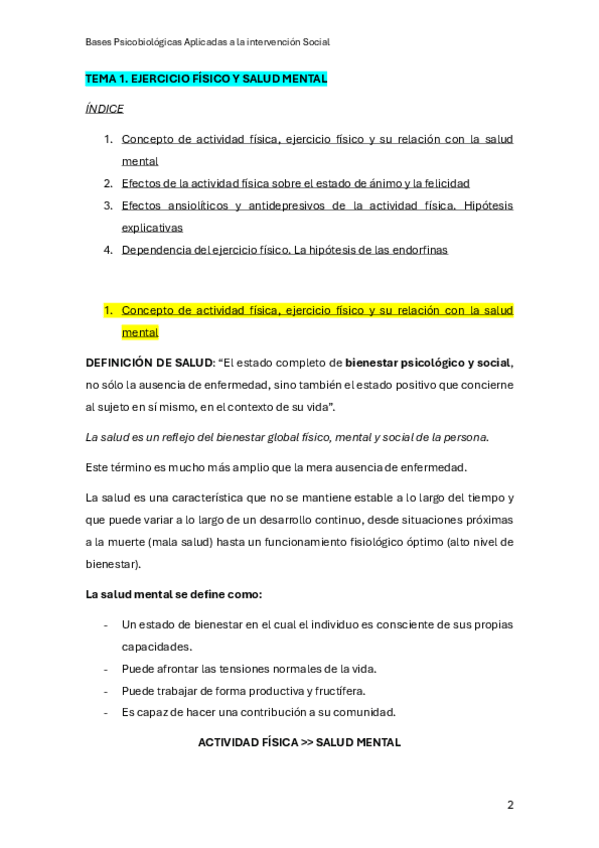 Bases Psicobiológicas Aplicadas a la intervención Social

TEMA 1. EJERCICIO FÍSICO Y SALUD MENTAL

ÍNDICE

1. Concepto de actividad física, ejercicio físico y su relación con la salud mental
2. Efectos de la actividad física sobre el estado de ánimo y la felicidad
3. Efectos ansiolíticos y antidepresivos de la actividad física. Hipótesis explicativas
4. Dependencia del ejercicio físico. La hipótesis de las endorfinas

1. Concepto de actividad física, ejercicio físico y su relación con la salud mental

DEFINICIÓN DE SALUD: “El estado completo de bienestar psicológico y social, no sólo la ausencia de enfermedad, sino también el estado positivo que concierne al sujeto en sí mismo, en el contexto de su vida”.

La salud es un reflejo del bienestar global físico, mental y social de la persona.

Este término es mucho más amplio que la mera ausencia de enfermedad.

La salud es una característica que no se mantiene estable a lo largo del tiempo y que puede variar a lo largo de un desarrollo continuo, desde situaciones próximas a la muerte (mala salud) hasta un funcionamiento fisiológico óptimo (alto nivel de bienestar).

La salud mental se define como:

- Un estado de bienestar en el cual el individuo es consciente de sus propias capacidades.
- Puede afrontar las tensiones normales de la vida.
- Puede trabajar de forma productiva y fructífera.
- Es capaz de hacer una contribución a su comunidad.

ACTIVIDAD FÍSICA >> SALUD MENTAL

2